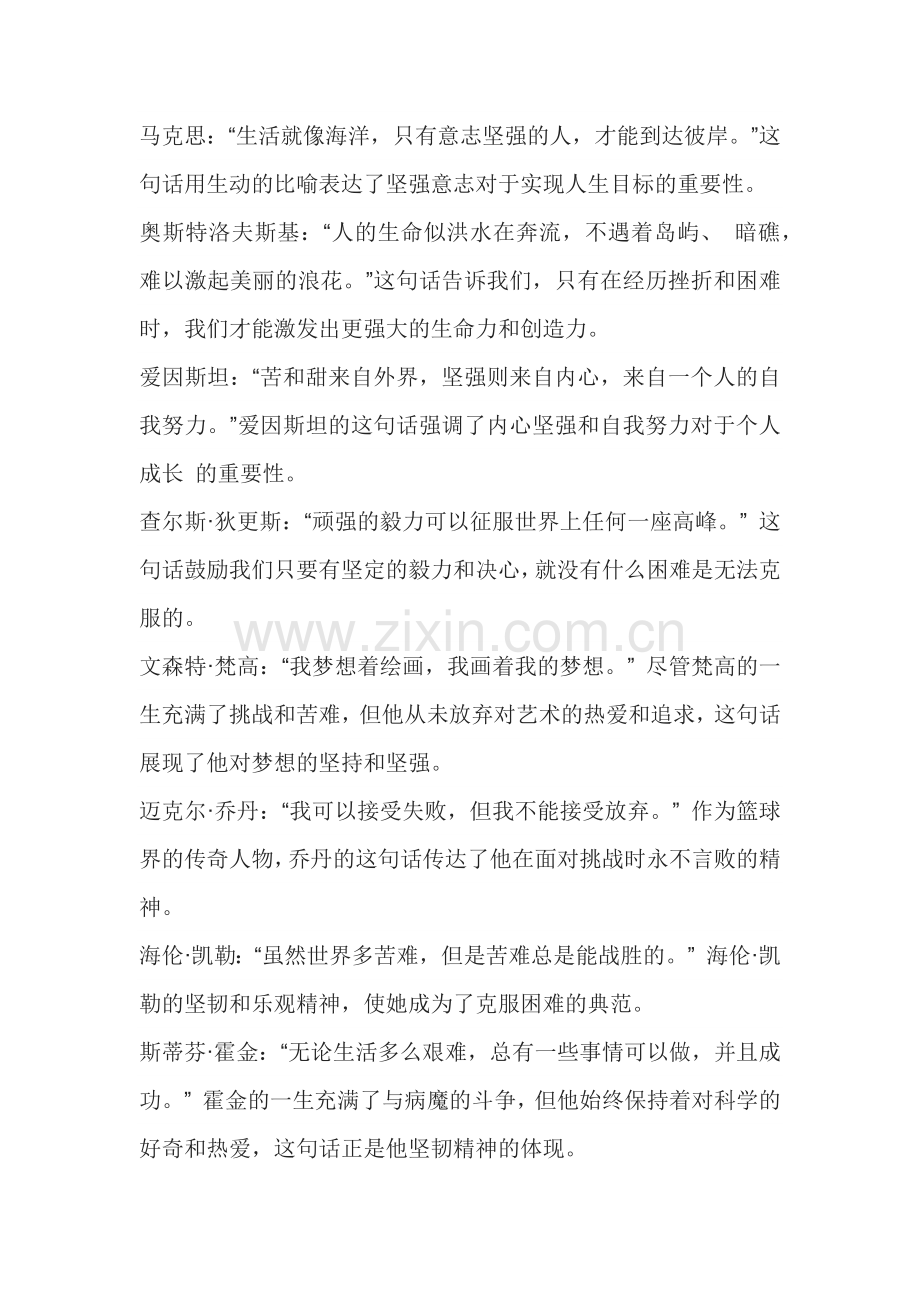 马克思：“生活就像海洋，只有意志坚强的人，才能到达彼岸。”这句话用生动的比喻表达了坚强意志对于实现人生目标的重要性。

奥斯特洛夫斯基：“人的生命似洪水在奔流，不遇着岛屿、 暗礁，难以激起美丽的浪花。”这句话告诉我们，只有在经历挫折和困难时，我们才能激发出更强大的生命力和创造力。

爱因斯坦：“苦和甜来自外界，坚强则来自内心，来自一个人的自我努力。”爱因斯坦的这句话强调了内心坚强和自我努力对于个人成长 的重要性。

查尔斯·狄更斯：“顽强的毅力可以征服世界上任何一座高峰。” 这句话鼓励我们只要有坚定的毅力和决心，就没有什么困难是无法克服的。

www.zixin.com.cn

文森特·梵高：“我梦想着绘画，我画着我的梦想。” 尽管梵高的一生充满了挑战和苦难，但他从未放弃对艺术的热爱和追求，这句话展现了他对梦想的坚持和坚强。

迈克尔·乔丹：“我可以接受失败，但我不能接受放弃。” 作为篮球界的传奇人物，乔丹的这句话传达了他在面对挑战时永不言败的精神。

海伦·凯勒：“虽然世界多苦难，但是苦难总是能战胜的。” 海伦·凯勒的坚韧和乐观精神，使她成为了克服困难的典范。

斯蒂芬·霍金：“无论生活多么艰难，总有一些事情可以做，并且成功。” 霍金的一生充满了与病魔的斗争，但他始终保持着对科学的好奇和热爱，这句话正是他坚韧精神的体现。